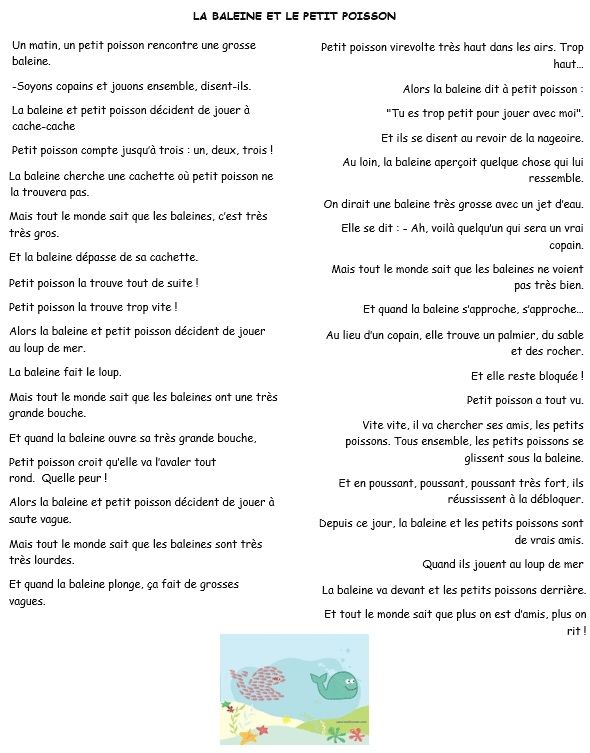 LA BALEINE ET LE PETIT POISSON

Un matin, un petit poisson rencontre une grosse baleine.

-Soyons copains et jouons ensemble, disent-ils.

La baleine et petit poisson décident de jouer à cache-cache

Petit poisson compte jusqu'à trois : un, deux, trois !

La baleine cherche une cachette où petit poisson ne la trouvera pas.

Mais tout le monde sait que les baleines, c'est très très gros.

Et la baleine dépasse de sa cachette.

Petit poisson la trouve tout de suite !

Petit poisson la trouve trop vite !

Alors la baleine et petit poisson décident de jouer au loup de mer.

La baleine fait le loup.

Mais tout le monde sait que les baleines ont une très grande bouche.

Et quand la baleine ouvre sa très grande bouche,

Petit poisson croit qu'elle va l'avaler tout rond. Quelle peur !

Alors la baleine et petit poisson décident de jouer à saute vague.

Mais tout le monde sait que les baleines sont très très lourdes.

Et quand la baleine plonge, ça fait de grosses vagues.

Petit poisson virevolte très haut dans les airs. Trop haut…

Alors la baleine dit à petit poisson :

"Tu es trop petit pour jouer avec moi".

Et ils se disent au revoir de la nageoire.

Au loin, la baleine aperçoit quelque chose qui lui ressemble.

On dirait une baleine très grosse avec un jet d'eau.

Elle se dit : - Ah, voilà quelqu'un qui sera un vrai copain.

Mais tout le monde sait que les baleines ne voient pas très bien.

Et quand la baleine s'approche, s'approche…

Au lieu d'un copain, elle trouve un palmier, du sable et des rocher.

Et elle reste bloquée !

Petit poisson a tout vu.

Vite vite, il va chercher ses amis, les petits poissons. Tous ensemble, les petits poissons se glissent sous la baleine.

Et en poussant, poussant, poussant très fort, ils réussissent à la débloquer.

Depuis ce jour, la baleine et les petits poissons sont de vrais amis.

Quand ils jouent au loup de mer

La baleine va devant et les petits poissons derrière.

Et tout le monde sait que plus on est d'amis, plus on rit !